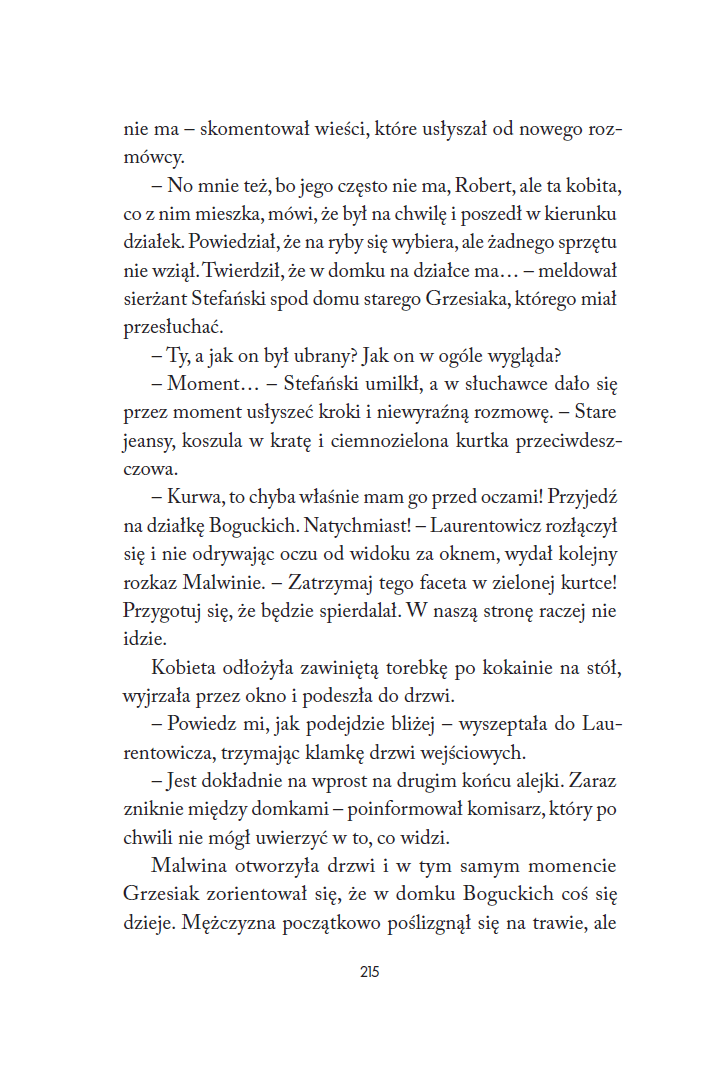 nie ma – skomentował wieści, które usłyszał od nowego rozmówcy.

– No mnie też, bo jego często nie ma, Robert, ale ta kobita, co z nim mieszka, mówi, że był na chwilę i poszedł w kierunku działek. Powiedział, że na ryby się wybiera, ale żadnego sprzętu nie wziął. Twierdził, że w domku na działce ma… – meldował sierżant Stefański spod domu starego Grzesiaka, którego miał przesłuchać.

– Ty, a jak on był ubrany? Jak on w ogóle wygląda?

– Moment… – Stefański umilkł, a w słuchawce dało się przez moment usłyszeć kroki i niewyraźną rozmowę. – Stare jeansy, koszula w kratę i ciemnozielona kurtka przeciwdeszczowa.

– Kurwa, to chyba właśnie mam go przed oczami! Przyjedź na działkę Boguckich. Natychmiast! – Laurentowicz rozłączył się i nie odrywając oczu od widoku za oknem, wydał kolejny rozkaz Malwinie. – Zatrzymaj tego faceta w zielonej kurtce! Przygotuj się, że będzie spierdalał. W naszą stronę raczej nie idzie.

Kobieta odłożyła zawiniętą torebkę po kokainie na stół, wyjrzała przez okno i podeszła do drzwi.

– Powiedz mi, jak podejdzie bliżej – wyszeptała do Laurentowicza, trzymając klamkę drzwi wejściowych.

– Jest dokładnie na wprost na drugim końcu alejki. Zaraz zniknie między domkami – poinformował komisarz, który po chwili nie mógł uwierzyć w to, co widzi.

Malwina otworzyła drzwi i w tym samym momencie Grzesiak zorientował się, że w domku Boguckich coś się dzieje. Mężczyzna początkowo poślizgnął się na trawie, ale

215